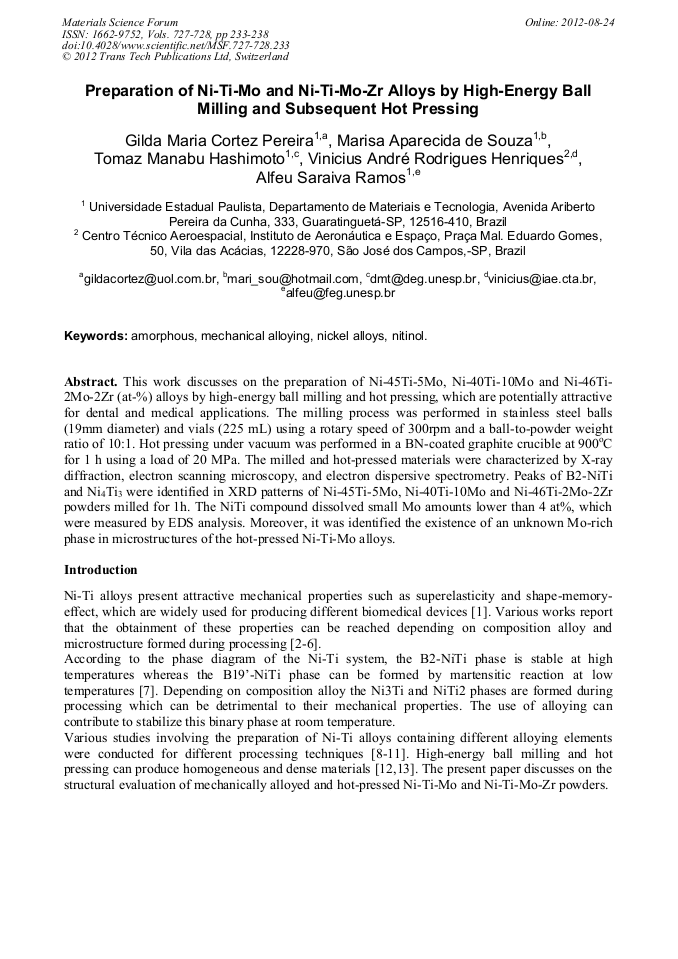 Materials Science Forum
ISSN: 1662-9752, Vols. 727-728, pp 233-238
doi:10.4028/www.scientific.net/MSF.727-728.233
© 2012 Trans Tech Publications Ltd, Switzerland

Online: 2012-08-24

Preparation of Ni-Ti-Mo and Ni-Ti-Mo-Zr Alloys by High-Energy Ball Milling and Subsequent Hot Pressing

Gilda Maria Cortez Pereira$^{1,a}$, Marisa Aparecida de Souza$^{1,b}$, Tomaz Manabu Hashimoto$^{1,c}$, Vinicius André Rodrigues Henriques$^{2,d}$, Alfeu Saraiva Ramos$^{1,e}$

$^{1}$ Universidade Estadual Paulista, Departamento de Materiais e Tecnologia, Avenida Ariberto Pereira da Cunha, 333, Guaratinguetá-SP, 12516-410, Brazil
$^{2}$ Centro Técnico Aeroespacial, Instituto de Aeronáutica e Espaço, Praça Mal. Eduardo Gomes, 50, Vila das Acácias, 12228-970, São José dos Campos,-SP, Brazil

$^{a}$gildacortez@uol.com.br, $^{b}$mari_sou@hotmail.com, $^{c}$dmt@deg.unesp.br, $^{d}$vinicius@iae.cta.br, $^{e}$alfeu@feg.unesp.br

Keywords: amorphous, mechanical alloying, nickel alloys, nitinol.

Abstract. This work discusses on the preparation of Ni-45Ti-5Mo, Ni-40Ti-10Mo and Ni-46Ti-2Mo-2Zr (at-%) alloys by high-energy ball milling and hot pressing, which are potentially attractive for dental and medical applications. The milling process was performed in stainless steel balls (19mm diameter) and vials (225 mL) using a rotary speed of 300rpm and a ball-to-powder weight ratio of 10:1. Hot pressing under vacuum was performed in a BN-coated graphite crucible at 900$^{o}$C for 1 h using a load of 20 MPa. The milled and hot-pressed materials were characterized by X-ray diffraction, electron scanning microscopy, and electron dispersive spectrometry. Peaks of B2-NiTi and $Ni_4Ti_3$ were identified in XRD patterns of Ni-45Ti-5Mo, Ni-40Ti-10Mo and Ni-46Ti-2Mo-2Zr powders milled for 1h. The NiTi compound dissolved small Mo amounts lower than 4 at%, which were measured by EDS analysis. Moreover, it was identified the existence of an unknown Mo-rich phase in microstructures of the hot-pressed Ni-Ti-Mo alloys.

Introduction

Ni-Ti alloys present attractive mechanical properties such as superelasticity and shape-memory-effect, which are widely used for producing different biomedical devices [1]. Various works report that the obtainment of these properties can be reached depending on composition alloy and microstructure formed during processing [2-6].
According to the phase diagram of the Ni-Ti system, the B2-NiTi phase is stable at high temperatures whereas the B19'-NiTi phase can be formed by martensitic reaction at low temperatures [7]. Depending on composition alloy the Ni3Ti and NiTi2 phases are formed during processing which can be detrimental to their mechanical properties. The use of alloying can contribute to stabilize this binary phase at room temperature.
Various studies involving the preparation of Ni-Ti alloys containing different alloying elements were conducted for different processing techniques [8-11]. High-energy ball milling and hot pressing can produce homogeneous and dense materials [12,13]. The present paper discusses on the structural evaluation of mechanically alloyed and hot-pressed Ni-Ti-Mo and Ni-Ti-Mo-Zr powders.